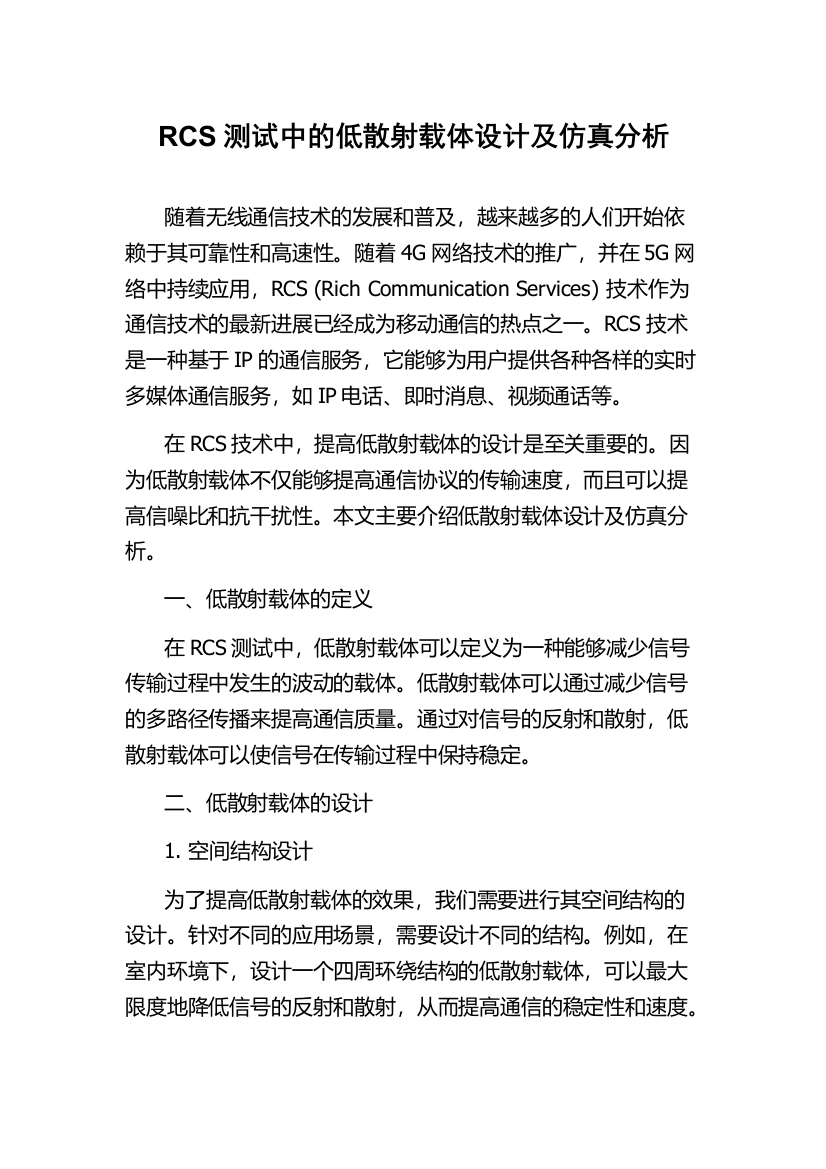 RCS 测试中的低散射载体设计及仿真分析

随着无线通信技术的发展和普及，越来越多的人们开始依赖于其可靠性和高速性。随着 4G 网络技术的推广，并在 5G 网络中持续应用，RCS (Rich Communication Services) 技术作为通信技术的最新进展已经成为移动通信的热点之一。RCS 技术是一种基于 IP 的通信服务，它能够为用户提供各种各样的实时多媒体通信服务，如 IP 电话、即时消息、视频通话等。

在 RCS 技术中，提高低散射载体的设计是至关重要的。因为低散射载体不仅能够提高通信协议的传输速度，而且可以提高信噪比和抗干扰性。本文主要介绍低散射载体设计及仿真分析。

一、低散射载体的定义

在 RCS 测试中，低散射载体可以定义为一种能够减少信号传输过程中发生的波动的载体。低散射载体可以通过减少信号的多路径传播来提高通信质量。通过对信号的反射和散射，低散射载体可以使信号在传输过程中保持稳定。

二、低散射载体的设计

1. 空间结构设计

为了提高低散射载体的效果，我们需要进行其空间结构的设计。针对不同的应用场景，需要设计不同的结构。例如，在室内环境下，设计一个四周环绕结构的低散射载体，可以最大限度地降低信号的反射和散射，从而提高通信的稳定性和速度。